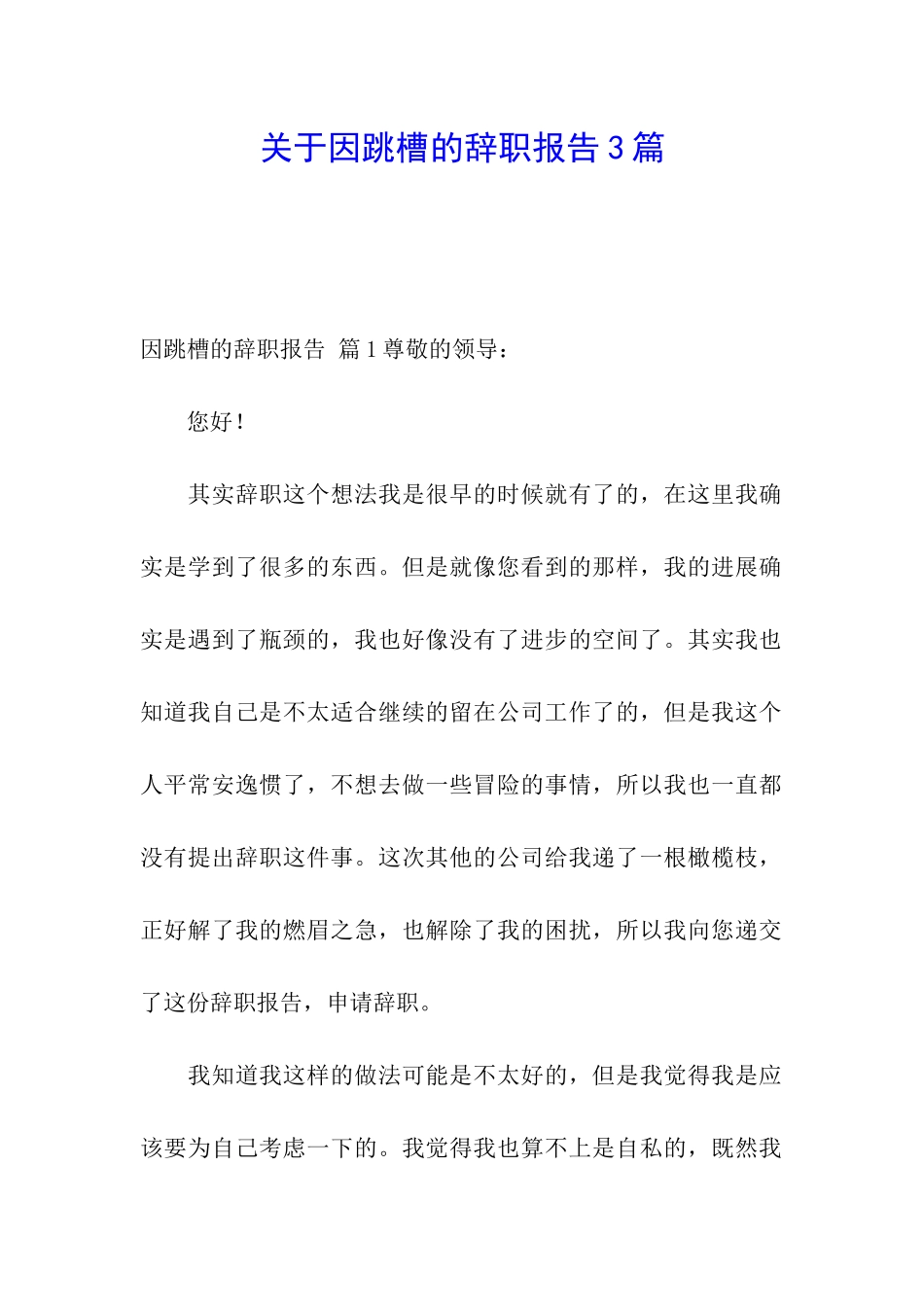 关于因跳槽的辞职报告3篇

因跳槽的辞职报告 篇1尊敬的领导：

您好！

其实辞职这个想法我是很早的时候就有了的，在这里我确实是学到了很多的东西。但是就像您看到的那样，我的进展确实是遇到了瓶颈的，我也好像没有了进步的空间了。其实我也知道我自己是不太适合继续的留在公司工作了的，但是我这个人平常安逸惯了，不想去做一些冒险的事情，所以我也一直都没有提出辞职这件事。这次其他的公司给我递了一根橄榄枝，正好解了我的燃眉之急，也解除了我的困扰，所以我向您递交了这份辞职报告，申请辞职。

我知道我这样的做法可能是不太好的，但是我觉得我是应该要为自己考虑一下的。我觉得我也算不上是自私的，既然我